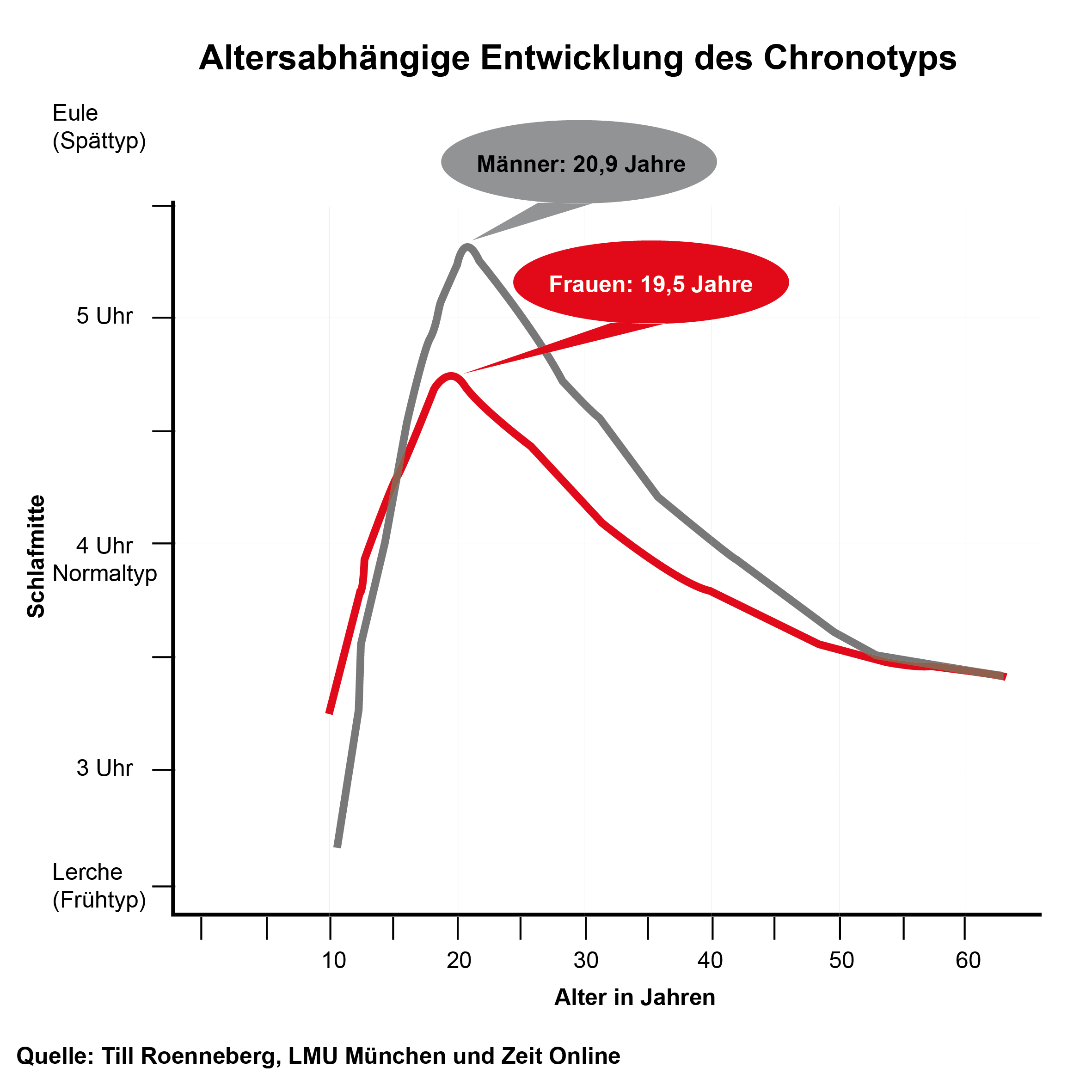 Altersabhängige Entwicklung des Chronotyps

Eule
(Spättyp)

Männer: 20,9 Jahre

Frauen: 19,5 Jahre

5 Uhr

Schlafmitte

4 Uhr
Normaltyp

3 Uhr

Lerche
(Frühtyp)

10
20
30
40
50
60

Alter in Jahren

Quelle: Till Roenneberg, LMU München und Zeit Online